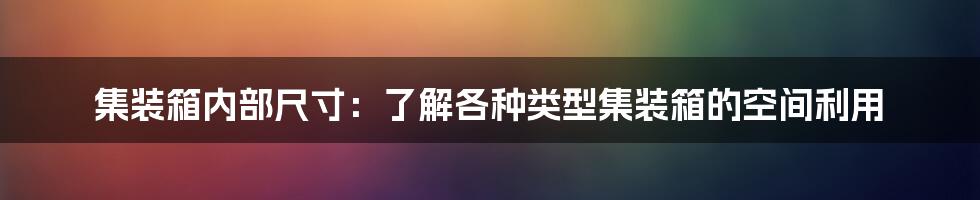 集装箱内部尺寸：了解各种类型集装箱的空间利用